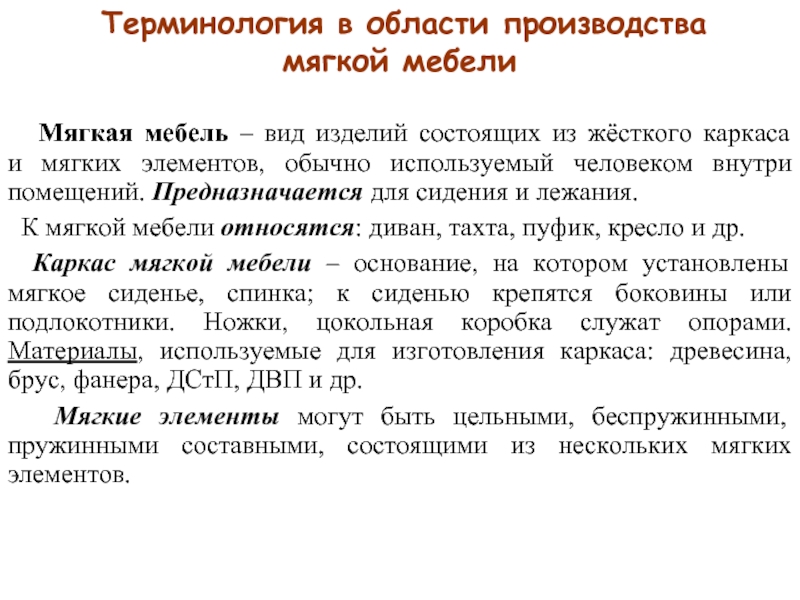 Терминология в области производства мягкой мебели

Мягкая мебель – вид изделий состоящих из жёсткого каркаса и мягких элементов, обычно используемый человеком внутри помещений. Предназначается для сидения и лежания.

К мягкой мебели относятся: диван, тахта, пуфик, кресло и др.

Каркас мягкой мебели – основание, на котором установлены мягкое сиденье, спинка; к сиденью крепятся боковины или подлокотники. Ножки, цокольная коробка служат опорами. Материалы, используемые для изготовления каркаса: древесина, брус, фанера, ДСтП, ДВП и др.

Мягкие элементы могут быть цельными, беспружинными, пружинными составными, состоящими из нескольких мягких элементов.